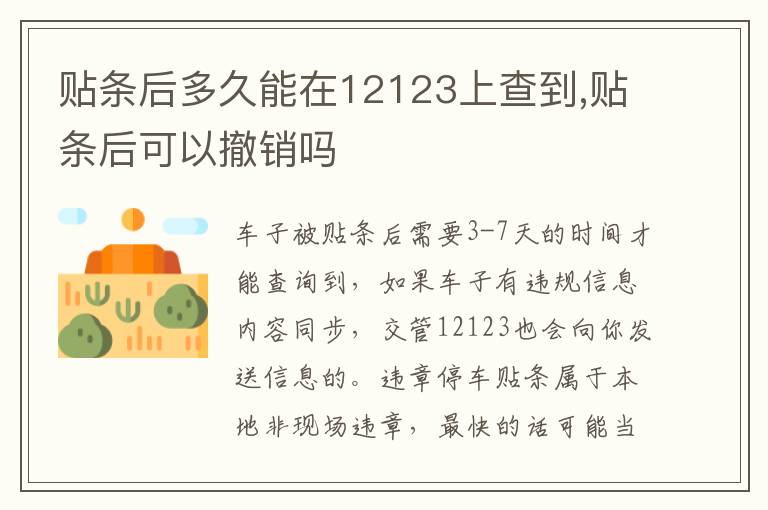 贴条后多久能在12123上查到,贴条后可以撤销吗

车子被贴条后需要3-7天的时间才能查询到，如果车子有违规信息内容同步，交管12123也会向你发送信息的。违章停车贴条属于本地非现场违章，最快的话可能当